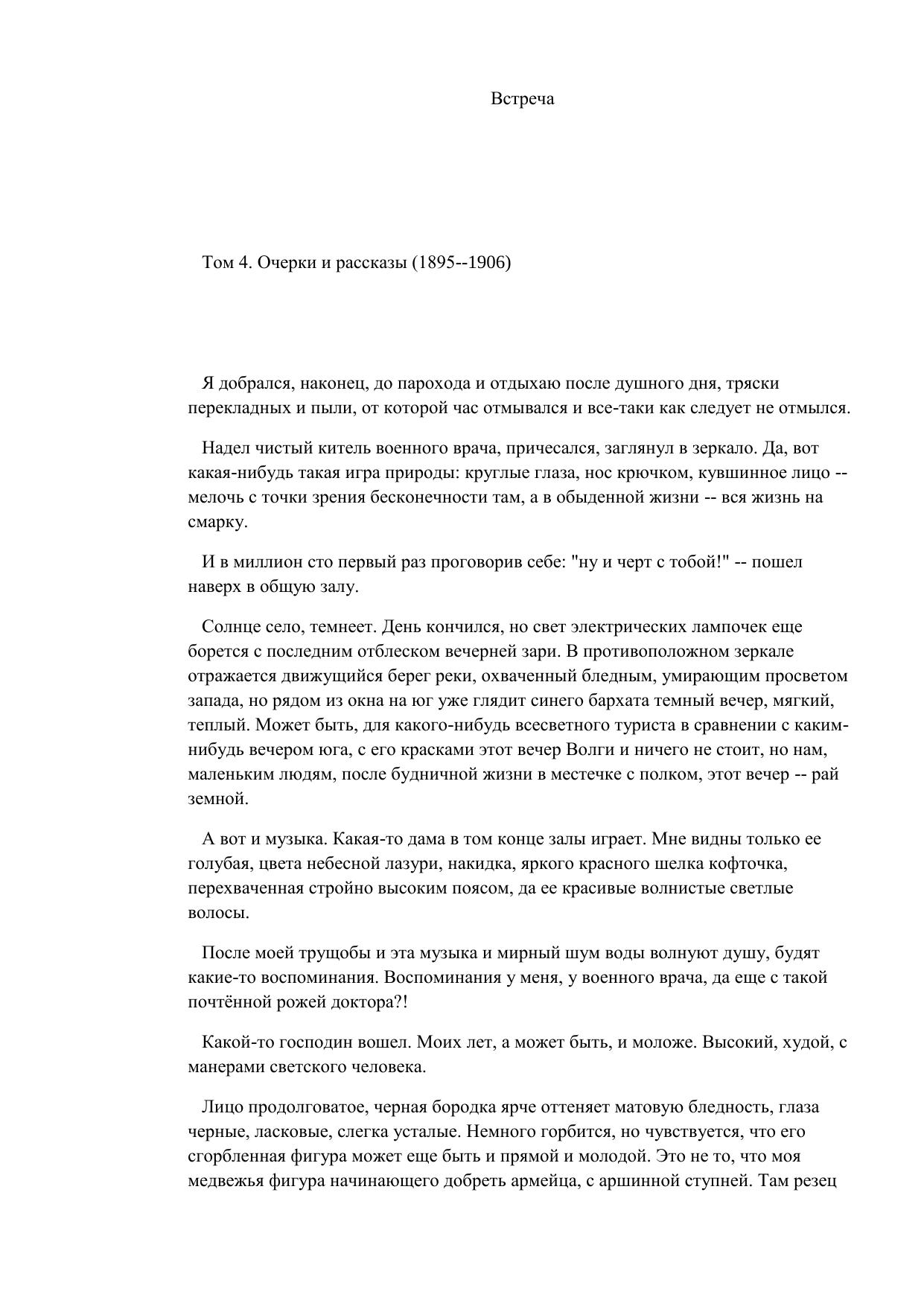 Встреча

Том 4. Очерки и рассказы (1895--1906)

Я добрался, наконец, до парохода и отдыхаю после душного дня, тряски перекладных и пыли, от которой час отмывался и все-таки как следует не отмылся.

Надел чистый китель военного врача, причесался, заглянул в зеркало. Да, вот какая-нибудь такая игра природы: круглые глаза, нос крючком, кувшинное лицо -- мелочь с точки зрения бесконечности там, а в обыденной жизни -- вся жизнь на смарку.

И в миллион сто первый раз проговорив себе: "ну и черт с тобой!" -- пошел наверх в общую залу.

Солнце село, темнеет. День кончился, но свет электрических лампочек еще борется с последним отблеском вечерней зари. В противоположном зеркале отражается движущийся берег реки, охваченный бледным, умирающим просветом запада, но рядом из окна на юг уже глядит синего бархата темный вечер, мягкий, теплый. Может быть, для какого-нибудь всесветного туриста в сравнении с каким-нибудь вечером юга, с его красками этот вечер Волги и ничего не стоит, но нам, маленьким людям, после будничной жизни в местечке с полком, этот вечер -- рай земной.

А вот и музыка. Какая-то дама в том конце залы играет. Мне видны только ее голубая, цвета небесной лазури, накидка, яркого красного шелка кофточка, перехваченная стройно высоким поясом, да ее красивые волнистые светлые волосы.

После моей трущобы и эта музыка и мирный шум воды волнуют душу, будят какие-то воспоминания. Воспоминания у меня, у военного врача, да еще с такой почтённой рожей доктора?!

Какой-то господин вошел. Моих лет, а может быть, и моложе. Высокий, худой, с манерами светского человека.

Лицо продолговатое, черная бородка ярче оттеняет матовую бледность, глаза черные, ласковые, слегка усталые. Немного горбится, но чувствуется, что его сгорбленная фигура может еще быть и прямой и молодой. Это не то, что моя медвежья фигура начинающего добреть армейца, с аршинной ступней. Там резец